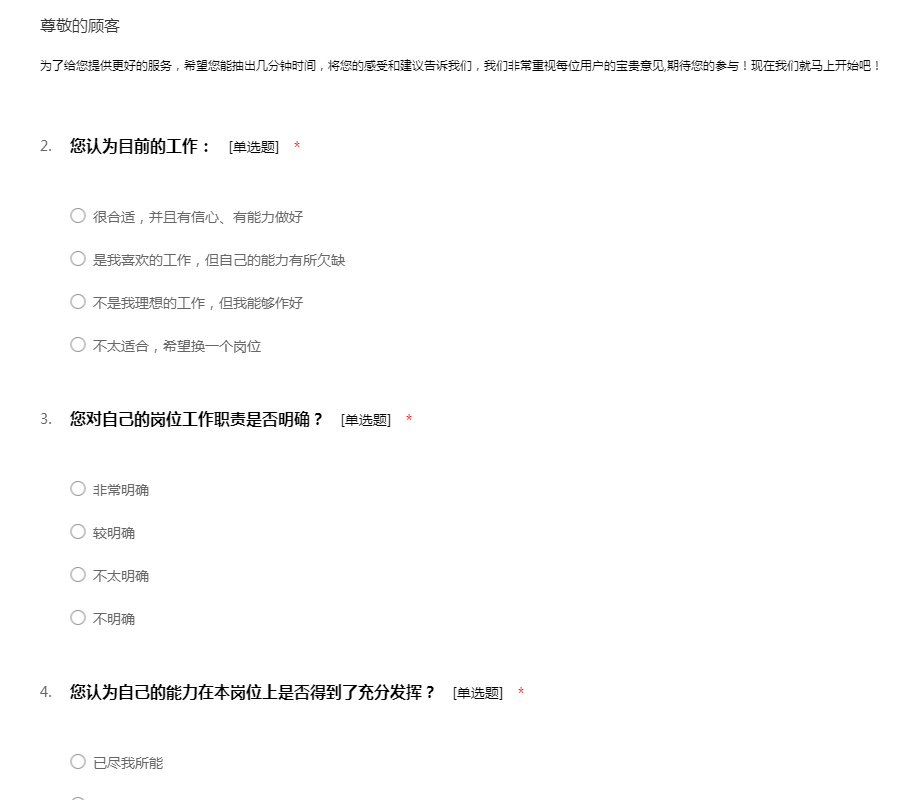 尊敬的顾客

为了给您提供更好的服务，希望您能抽出几分钟时间，将您的感受和建议告诉我们，我们非常重视每位用户的宝贵意见,期待您的参与！现在我们就马上开始吧！

2. 您认为目前的工作： [单选题] *

○ 很合适，并且有信心、有能力做好

○ 是我喜欢的工作，但自己的能力有所欠缺

○ 不是我理想的工作，但我能够作好

○ 不太适合，希望换一个岗位

3. 您对自己的岗位工作职责是否明确？ [单选题] *

○ 非常明确

○ 较明确

○ 不太明确

○ 不明确

4. 您认为自己的能力在本岗位上是否得到了充分发挥？ [单选题] *

○ 已尽我所能